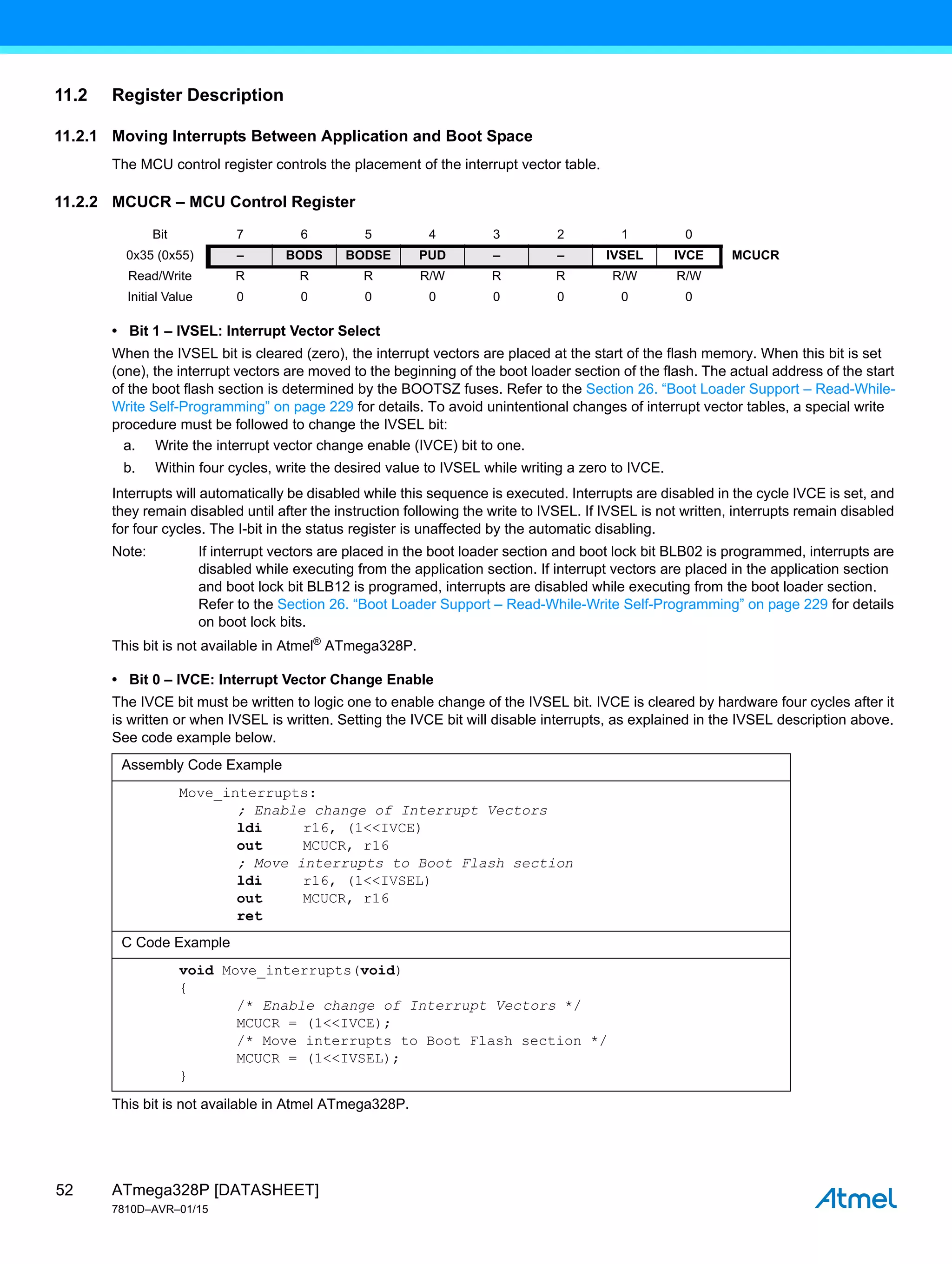 11.2 Register Description

11.2.1 Moving Interrupts Between Application and Boot Space

The MCU control register controls the placement of the interrupt vector table.

11.2.2 MCUCR – MCU Control Register

| Bit | 7 | 6 | 5 | 4 | 3 | 2 | 1 | 0 | |
|---|---|---|---|---|---|---|---|---|---|
| 0x35 (0x55) | – | BODS | BODSE | PUD | – | – | IVSEL | IVCE | MCUCR |
| Read/Write | R | R | R | R/W | R | R | R/W | R/W | |
| Initial Value | 0 | 0 | 0 | 0 | 0 | 0 | 0 | 0 | |

• Bit 1 – IVSEL: Interrupt Vector Select

When the IVSEL bit is cleared (zero), the interrupt vectors are placed at the start of the flash memory. When this bit is set (one), the interrupt vectors are moved to the beginning of the boot loader section of the flash. The actual address of the start of the boot flash section is determined by the BOOTSZ fuses. Refer to the Section 26. “Boot Loader Support – Read-While-Write Self-Programming” on page 229 for details. To avoid unintentional changes of interrupt vector tables, a special write procedure must be followed to change the IVSEL bit:

a. Write the interrupt vector change enable (IVCE) bit to one.

b. Within four cycles, write the desired value to IVSEL while writing a zero to IVCE.

Interrupts will automatically be disabled while this sequence is executed. Interrupts are disabled in the cycle IVCE is set, and they remain disabled until after the instruction following the write to IVSEL. If IVSEL is not written, interrupts remain disabled for four cycles. The I-bit in the status register is unaffected by the automatic disabling.

Note: If interrupt vectors are placed in the boot loader section and boot lock bit BLB02 is programmed, interrupts are disabled while executing from the application section. If interrupt vectors are placed in the application section and boot lock bit BLB12 is programed, interrupts are disabled while executing from the boot loader section. Refer to the Section 26. “Boot Loader Support – Read-While-Write Self-Programming” on page 229 for details on boot lock bits.

This bit is not available in Atmel® ATmega328P.

• Bit 0 – IVCE: Interrupt Vector Change Enable

The IVCE bit must be written to logic one to enable change of the IVSEL bit. IVCE is cleared by hardware four cycles after it is written or when IVSEL is written. Setting the IVCE bit will disable interrupts, as explained in the IVSEL description above. See code example below.

Assembly Code Example

Move_interrupts:
; Enable change of Interrupt Vectors
ldi r16, (1<<IVCE)
out MCUCR, r16
; Move interrupts to Boot Flash section
ldi r16, (1<<IVSEL)
out MCUCR, r16
ret

C Code Example

void Move_interrupts(void)
{
/* Enable change of Interrupt Vectors */
MCUCR = (1<<IVCE);
/* Move interrupts to Boot Flash section */
MCUCR = (1<<IVSEL);
}

This bit is not available in Atmel ATmega328P.

52 ATmega328P [DATASHEET]
7810D–AVR–01/15

Atmel